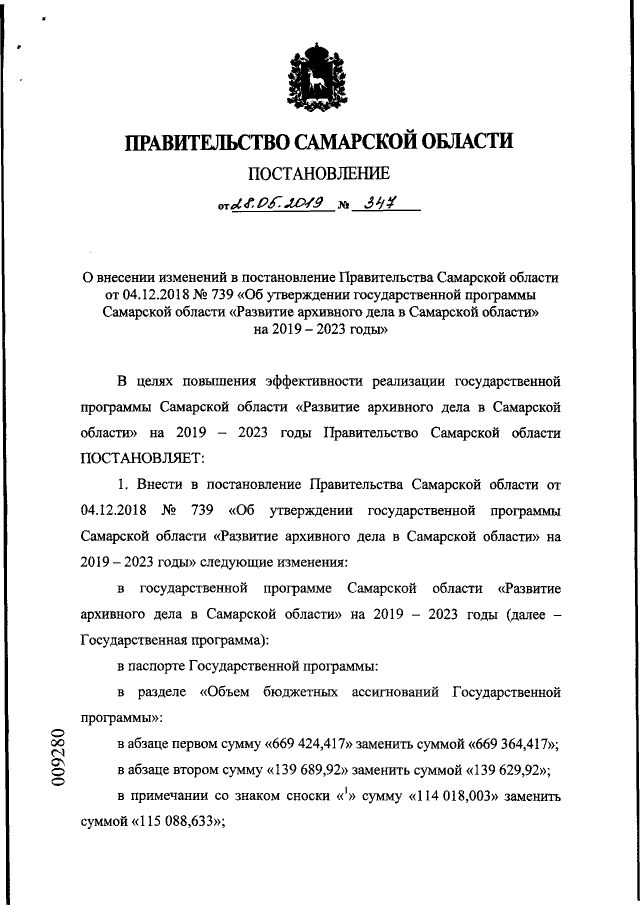 ПРАВИТЕЛЬСТВО САМАРСКОЙ ОБЛАСТИ

ПОСТАНОВЛЕНИЕ

от 28.05.2019 № 347

О внесении изменений в постановление Правительства Самарской области от 04.12.2018 № 739 «Об утверждении государственной программы Самарской области «Развитие архивного дела в Самарской области» на 2019 – 2023 годы»

В целях повышения эффективности реализации государственной программы Самарской области «Развитие архивного дела в Самарской области» на 2019 – 2023 годы Правительство Самарской области ПОСТАНОВЛЯЕТ:

1. Внести в постановление Правительства Самарской области от 04.12.2018 № 739 «Об утверждении государственной программы Самарской области «Развитие архивного дела в Самарской области» на 2019 – 2023 годы» следующие изменения:

в государственной программе Самарской области «Развитие архивного дела в Самарской области» на 2019 – 2023 годы (далее – Государственная программа):

в паспорте Государственной программы:

в разделе «Объем бюджетных ассигнований Государственной программы»:

в абзаце первом сумму «669 424,417» заменить суммой «669 364,417»;

в абзаце втором сумму «139 689,92» заменить суммой «139 629,92»;

в примечании со знаком сноски «$^1$» сумму «114 018,003» заменить суммой «115 088,633»;

009280